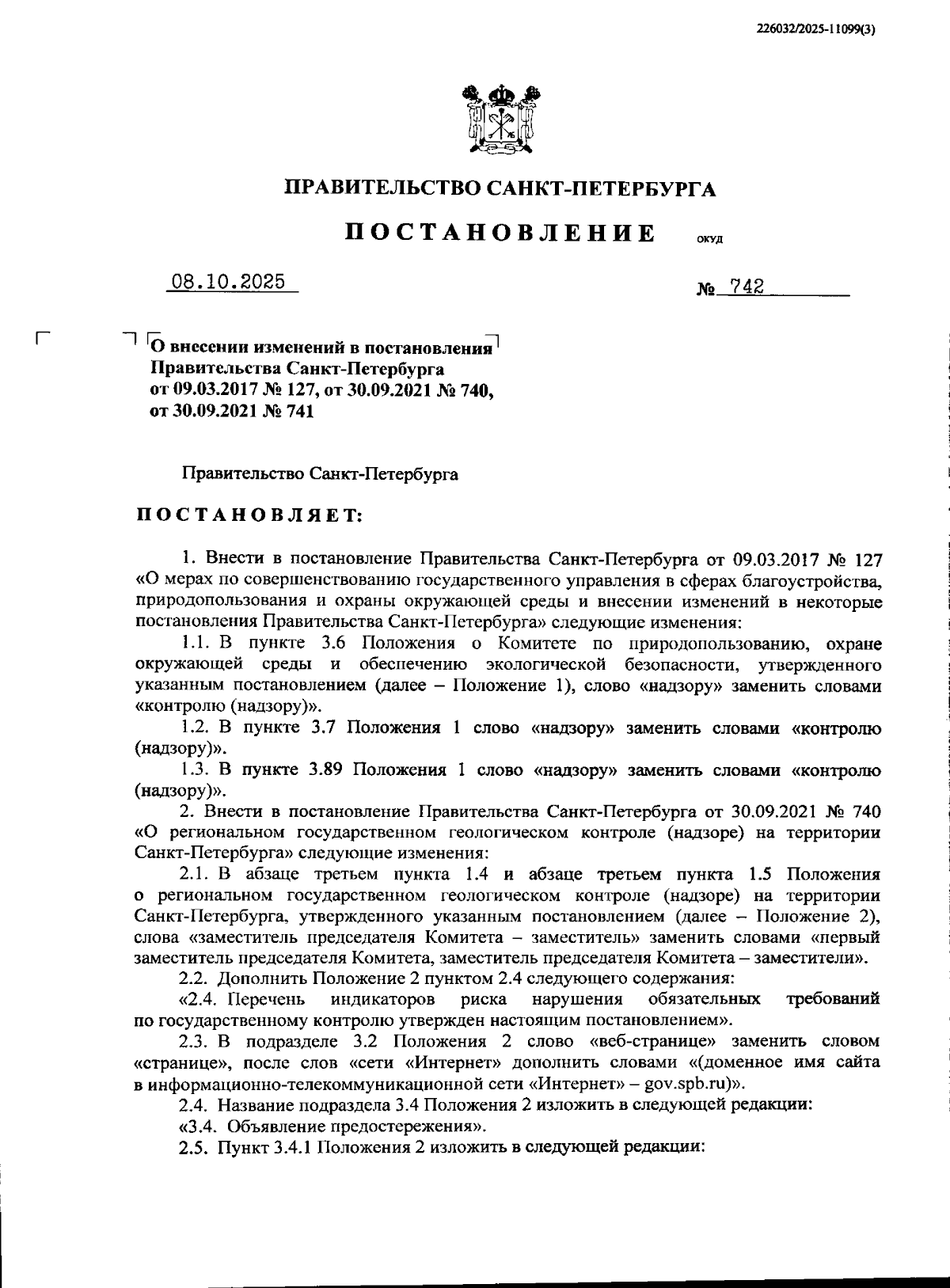 226032/2025-11099(3)

ПРАВИТЕЛЬСТВО САНКТ-ПЕТЕРБУРГА

ПОСТАНОВЛЕНИЕ ОКУД

08.10.2025 № 742

О внесении изменений в постановления Правительства Санкт-Петербурга от 09.03.2017 № 127, от 30.09.2021 № 740, от 30.09.2021 № 741

Правительство Санкт-Петербурга

ПОСТАНОВЛЯЕТ:

1. Внести в постановление Правительства Санкт-Петербурга от 09.03.2017 № 127 «О мерах по совершенствованию государственного управления в сферах благоустройства, природопользования и охраны окружающей среды и внесении изменений в некоторые постановления Правительства Санкт-Петербурга» следующие изменения:

1.1. В пункте 3.6 Положения о Комитете по природопользованию, охране окружающей среды и обеспечению экологической безопасности, утвержденного указанным постановлением (далее – Положение 1), слово «надзору» заменить словами «контролю (надзору)».

1.2. В пункте 3.7 Положения 1 слово «надзору» заменить словами «контролю (надзору)».

1.3. В пункте 3.89 Положения 1 слово «надзору» заменить словами «контролю (надзору)».

2. Внести в постановление Правительства Санкт-Петербурга от 30.09.2021 № 740 «О региональном государственном геологическом контроле (надзоре) на территории Санкт-Петербурга» следующие изменения:

2.1. В абзаце третьем пункта 1.4 и абзаце третьем пункта 1.5 Положения о региональном государственном геологическом контроле (надзоре) на территории Санкт-Петербурга, утвержденного указанным постановлением (далее – Положение 2), слова «заместитель председателя Комитета – заместитель» заменить словами «первый заместитель председателя Комитета, заместитель председателя Комитета – заместители».

2.2. Дополнить Положение 2 пунктом 2.4 следующего содержания:

«2.4. Перечень индикаторов риска нарушения обязательных требований по государственному контролю утвержден настоящим постановлением».

2.3. В подразделе 3.2 Положения 2 слово «веб-странице» заменить словом «странице», после слов «сети «Интернет» дополнить словами «(доменное имя сайта в информационно-телекоммуникационной сети «Интернет» – gov.spb.ru)».

2.4. Название подраздела 3.4 Положения 2 изложить в следующей редакции:

«3.4. Объявление предостережения».

2.5. Пункт 3.4.1 Положения 2 изложить в следующей редакции: